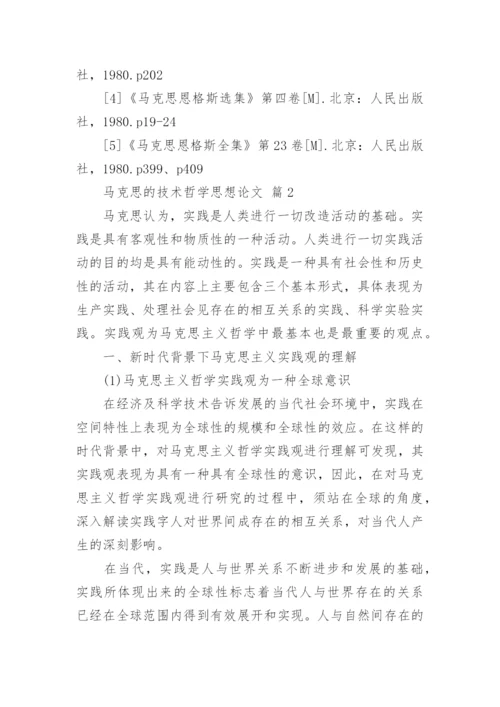 社，1980.p202

[4]《马克思恩格斯选集》第四卷[M].北京：人民出版社，1980.p19-24

[5]《马克思恩格斯全集》第23卷[M].北京：人民出版社，1980.p399、p409

马克思的技术哲学思想论文 篇2

马克思认为，实践是人类进行一切改造活动的基础。实践是具有客观性和物质性的一种活动。人类进行一切实践活动的目的均是具有能动性的。实践是一种具有社会性和历史性的活动，其在内容上主要包含三个基本形式，具体表现为生产实践、处理社会见存在的相互关系的实践、科学实验实践。实践观为马克思主义哲学中最基本也是最重要的观点。

一、新时代背景下马克思主义实践观的理解

(1)马克思主义哲学实践观为一种全球意识

在经济及科学技术告诉发展的当代社会环境中，实践在空间特性上表现为全球性的规模和全球性的效应。在这样的时代背景中，对马克思主义哲学实践观进行理解可发现，其实践观表现为具有一种具有全球性的意识，因此，在对马克思主义哲学实践观进行研究的过程中，须站在全球的角度，深入解读实践字人对世界间成存在的相互关系，对当代人产生的深刻影响。

在当代，实践是人与世界关系不断进步和发展的基础，实践所体现出来的全球性标志着当代人与世界存在的关系已经在全球范围内得到有效展开和实现。人与自然间存在的